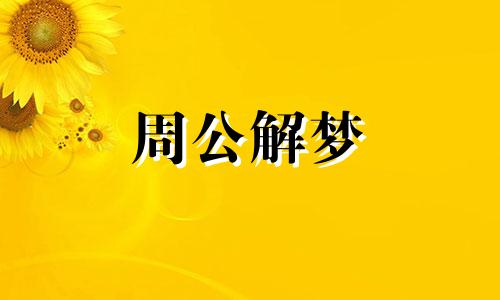 周公解梦